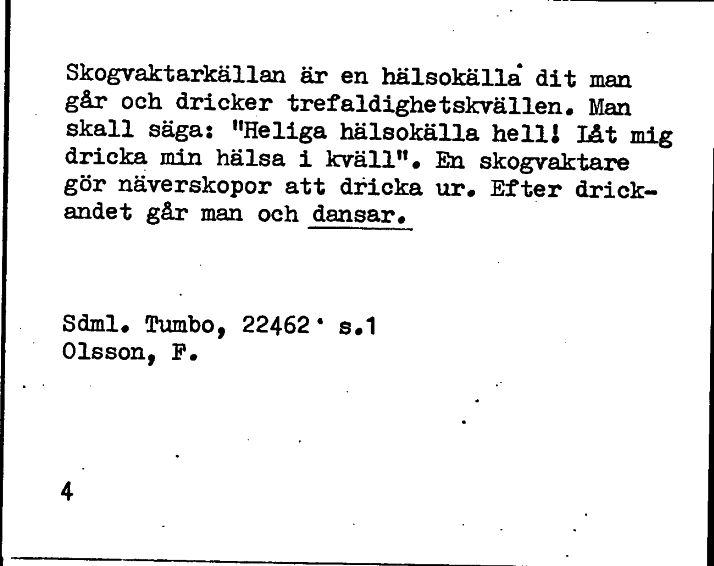 Skogvaktarkällan är en hälsokälla dit man går och dricker trefaldighetskvällen. Man skall säga: "Heliga hälsokälla hell! Låt mig dricka min hälsa i kväll". En skogvaktare gör näverskopor att dricka ur. Efter drickandet går man och dansar.

Sdml. Tumbo, 22462 s.1
Olsson, F.

4